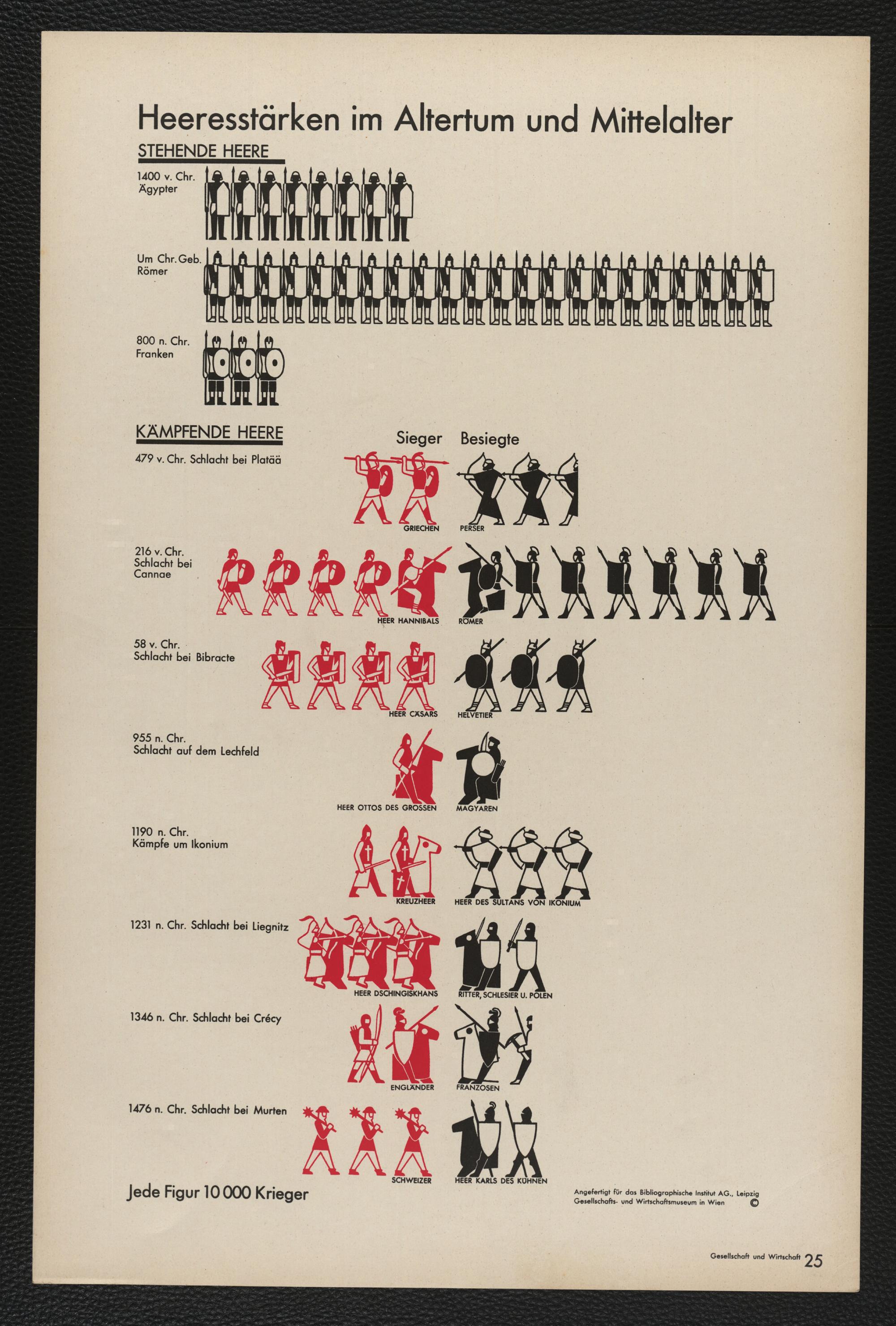 Heeresstärken im Altertum und Mittelalter

STEHENDE HEERE

1400 v. Chr.
Ägypter

Um Chr. Geb.
Römer

800 n. Chr.
Franken

KÄMPFENDE HEERE

Sieger Besiegte

479 v. Chr. Schlacht bei Platää

GRIECHEN PERSER

216 v. Chr.
Schlacht bei
Cannae

HEER HANNIBALS RÖMER

58 v. Chr.
Schlacht bei Bibracte

HEER CÄSARS HELVETIER

955 n. Chr.
Schlacht auf dem Lechfeld

HEER OTTOS DES GROSSEN MAGYAREN

1190 n. Chr.
Kämpfe um Ikonium

KREUZHEER HEER DES SULTANS VON IKONIUM

1231 n. Chr. Schlacht bei Liegnitz

HEER DSCHINGISKHANS RITTER, SCHLESIER U. POLEN

1346 n. Chr. Schlacht bei Crécy

ENGLÄNDER FRANZOSEN

1476 n. Chr. Schlacht bei Murten

SCHWEIZER HEER KARLS DES KÜHNEN

Jede Figur 10 000 Krieger

Angefertigt für das Bibliographische Institut AG., Leipzig
Gesellschafts- und Wirtschaftsmuseum in Wien ©

Gesellschaft und Wirtschaft 25